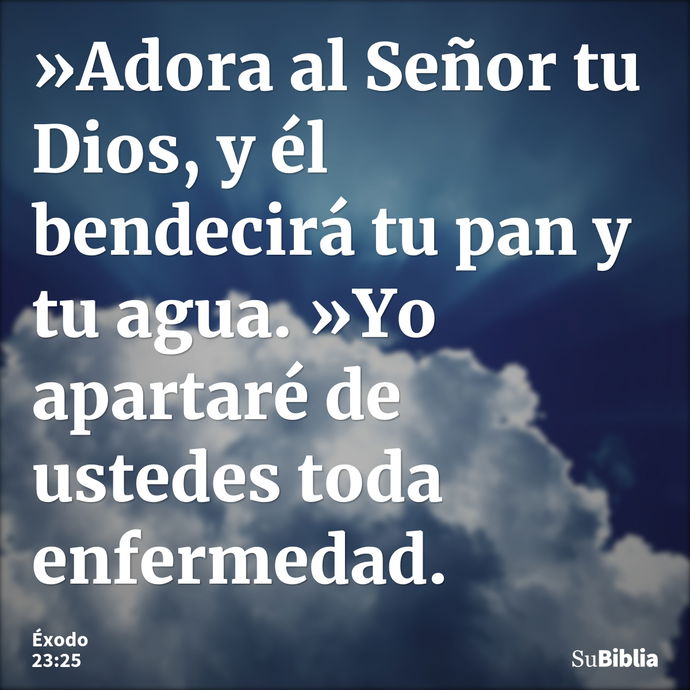 »Adora al Señor tu Dios, y él bendecirá tu pan y tu agua. »Yo apartaré de ustedes toda enfermedad.

Éxodo
23:25

SuBiblia